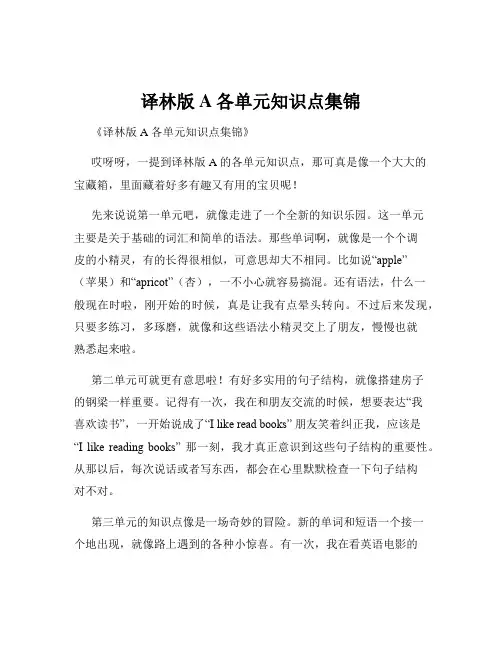 译林版 A 各单元知识点集锦

《译林版 A 各单元知识点集锦》

哎呀呀，一提到译林版 A 的各单元知识点，那可真是像一个大大的宝藏箱，里面藏着好多有趣又有用的宝贝呢！

先来说说第一单元吧，就像走进了一个全新的知识乐园。这一单元主要是关于基础的词汇和简单的语法。那些单词啊，就像是一个个调皮的小精灵，有的长得很相似，可意思却大不相同。比如说“apple”（苹果）和“apricot”（杏），一不小心就容易搞混。还有语法，什么一般现在时啦，刚开始的时候，真是让我有点晕头转向。不过后来发现，只要多练习，多琢磨，就像和这些语法小精灵交上了朋友，慢慢也就熟悉起来啦。

第二单元可就更有意思啦！有好多实用的句子结构，就像搭建房子的钢梁一样重要。记得有一次，我在和朋友交流的时候，想要表达“我喜欢读书”，一开始说成了“I like read books” 朋友笑着纠正我，应该是“I like reading books” 那一刻，我才真正意识到这些句子结构的重要性。从那以后，每次说话或者写东西，都会在心里默默检查一下句子结构对不对。

第三单元的知识点像是一场奇妙的冒险。新的单词和短语一个接一个地出现，就像路上遇到的各种小惊喜。有一次，我在看英语电影的